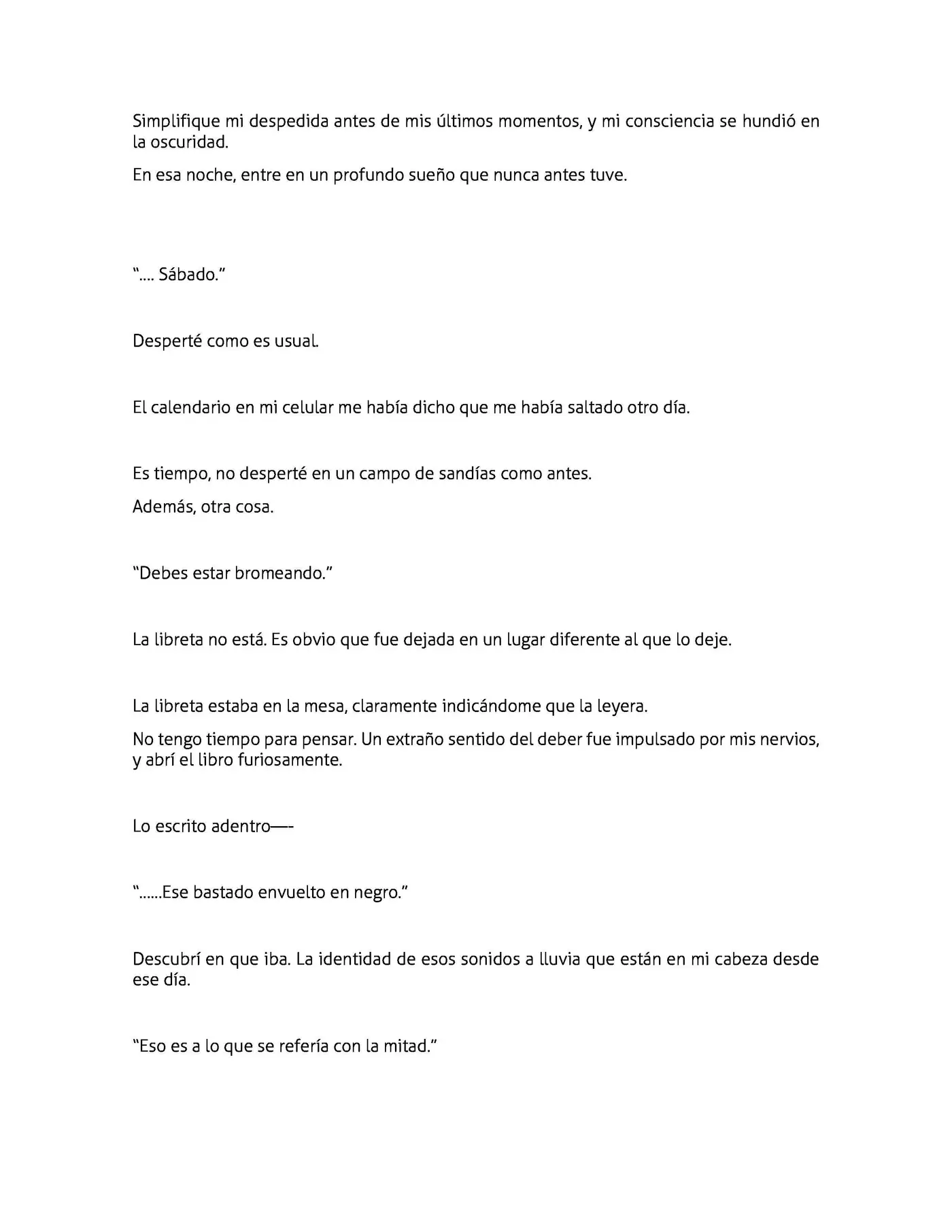 Simplifique mi despedida antes de mis últimos momentos, y mi consciencia se hundió en la oscuridad.

En esa noche, entre en un profundo sueño que nunca antes tuve.

".... Sábado."

Desperté como es usual.

El calendario en mi celular me había dicho que me había saltado otro día.

Es tiempo, no desperté en un campo de sandías como antes.

Además, otra cosa.

"Debes estar bromeando."

La libreta no está. Es obvio que fue dejada en un lugar diferente al que lo deje.

La libreta estaba en la mesa, claramente indicándome que la leyera.

No tengo tiempo para pensar. Un extraño sentido del deber fue impulsado por mis nervios, y abrí el libro furiosamente.

Lo escrito adentro—-

"......Ese bastado envuelto en negro."

Descubrí en que iba. La identidad de esos sonidos a lluvia que están en mi cabeza desde ese día.

"Eso es a lo que se refería con la mitad."